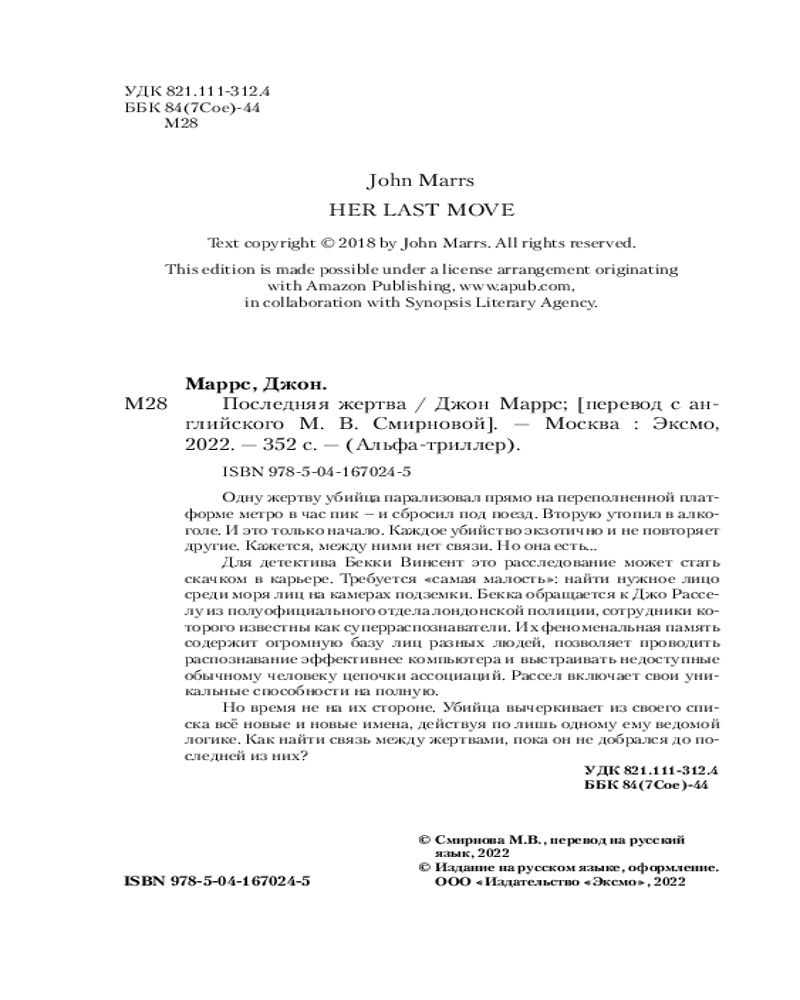 УДК 821.111-312.4
ББК 84(7Сое)-44
М28

John Marrs
HER LAST MOVE

Text copyright © 2018 by John Marrs. All rights reserved.
This edition is made possible under a license arrangement originating with Amazon Publishing, www.apub.com, in collaboration with Synopsis Literary Agency.

Маррс, Джон.
М28 Последняя жертва / Джон Маррс; [перевод с английского М. В. Смирновой]. — Москва : Эксмо, 2022. — 352 с. — (Альфа-триллер).

ISBN 978-5-04-167024-5

Одну жертву убийца парализовал прямо на переполненной платформе метро в час пик – и сбросил под поезд. Вторую утопил в алкоголе. И это только начало. Каждое убийство экзотично и не повторяет другие. Кажется, между ними нет связи. Но она есть...

Для детектива Бекки Винсент это расследование может стать скачком в карьере. Требуется «самая малость»: найти нужное лицо среди моря лиц на камерах подземки. Бекка обращается к Джо Расселу из полуофициального отдела лондонской полиции, сотрудники которого известны как суперраспознаватели. Их феноменальная память содержит огромную базу лиц разных людей, позволяет проводить распознавание эффективнее компьютера и выстраивать недоступные обычному человеку цепочки ассоциаций. Рассел включает свои уникальные способности на полную.

Но время не на их стороне. Убийца вычеркивает из своего списка всё новые и новые имена, действуя по лишь одному ему ведомой логике. Как найти связь между жертвами, пока он не добрался до последней из них?

УДК 821.111-312.4
ББК 84(7Сое)-44

© Смирнова М.В., перевод на русский язык, 2022
© Издание на русском языке, оформление. ООО «Издательство «Эксмо», 2022

ISBN 978-5-04-167024-5